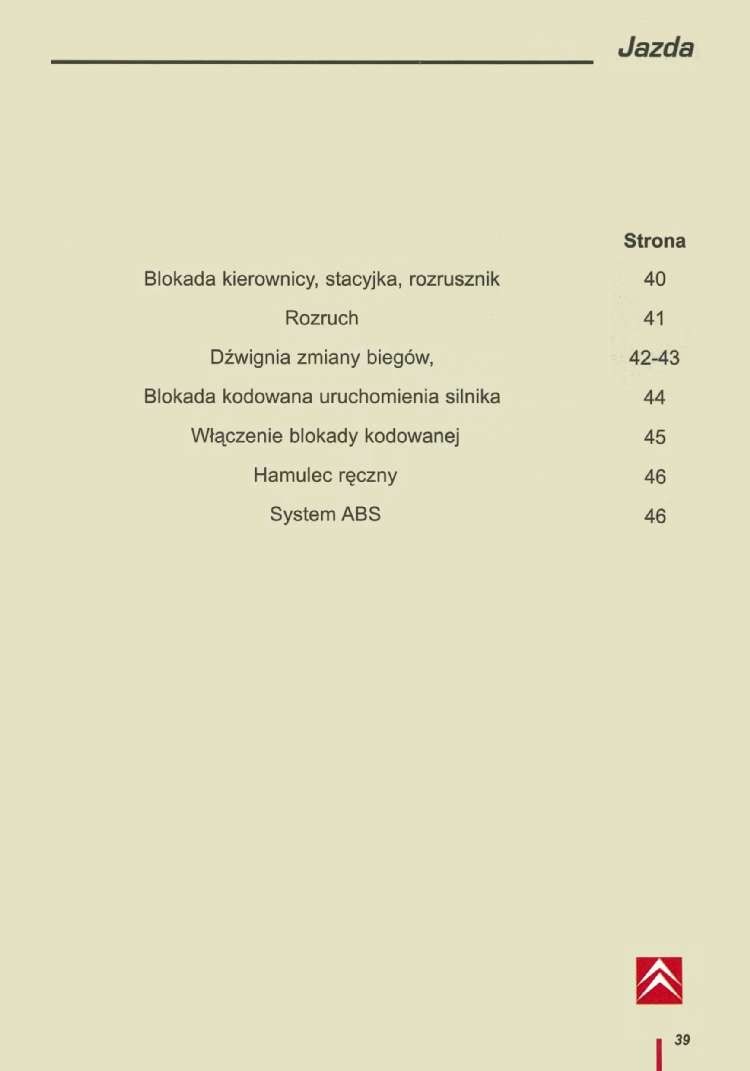 Jazda

| | Strona |
|---|---|
| Blokada kierownicy, stacyjka, rozrusznik | 40 |
| Rozruch | 41 |
| Dźwignia zmiany biegów, | 42-43 |
| Blokada kodowana uruchomienia silnika | 44 |
| Włączenie blokady kodowanej | 45 |
| Hamulec ręczny | 46 |
| System ABS | 46 |

39